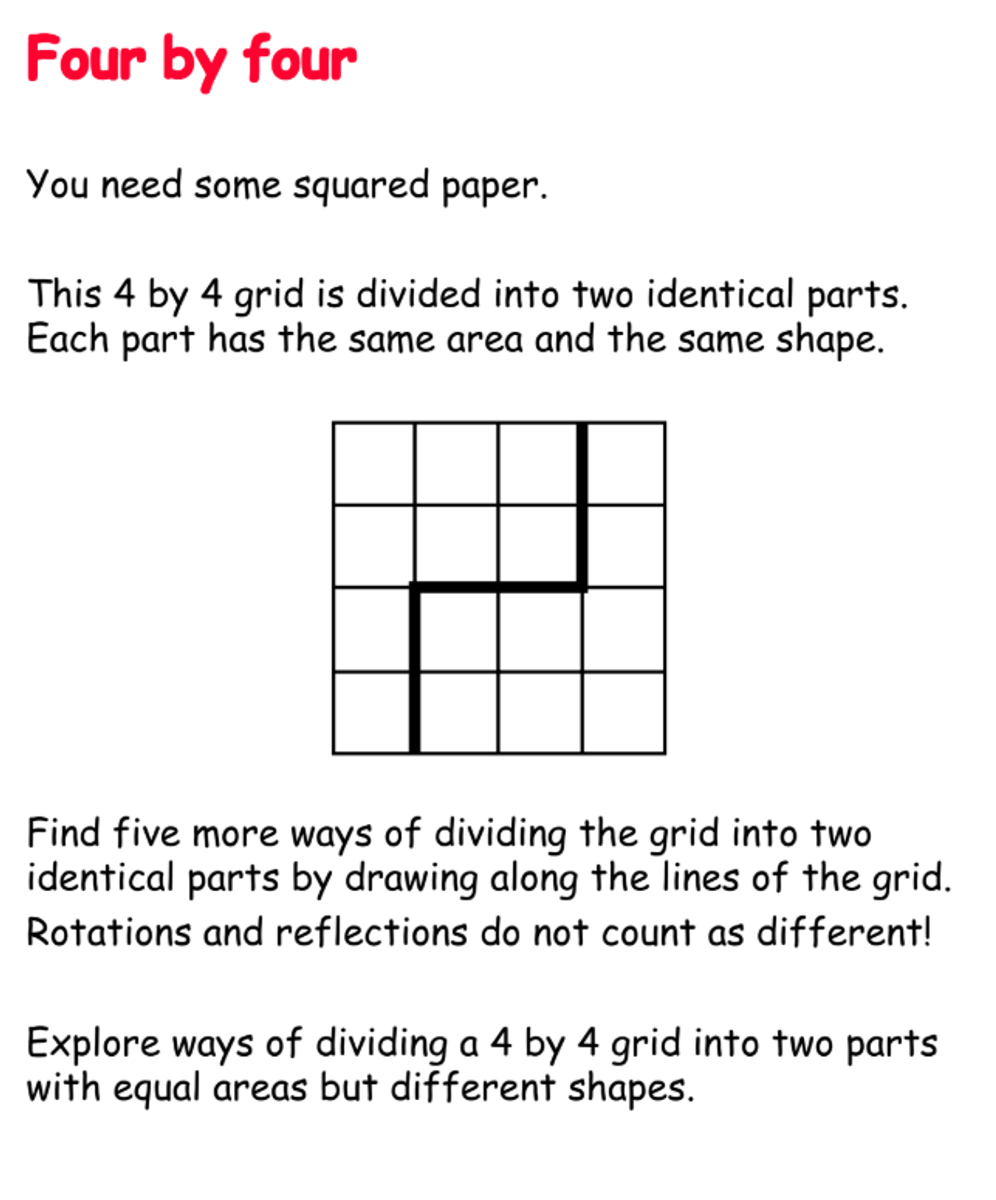 Four by four

You need some squared paper.

This 4 by 4 grid is divided into two identical parts. Each part has the same area and the same shape.

Find five more ways of dividing the grid into two identical parts by drawing along the lines of the grid.
Rotations and reflections do not count as different!

Explore ways of dividing a 4 by 4 grid into two parts with equal areas but different shapes.